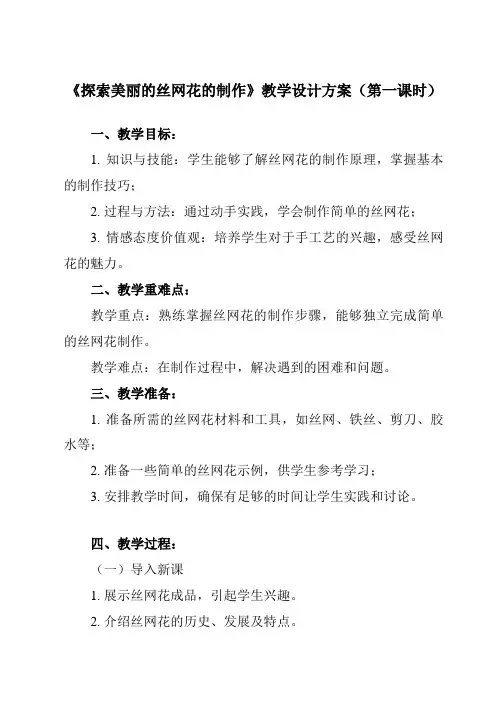 《探索美丽的丝网花的制作》教学设计方案（第一课时）

一、教学目标：

1. 知识与技能：学生能够了解丝网花的制作原理，掌握基本的制作技巧；

2. 过程与方法：通过动手实践，学会制作简单的丝网花；

3. 情感态度价值观：培养学生对于手工艺的兴趣，感受丝网花的魅力。

二、教学重难点：

教学重点：熟练掌握丝网花的制作步骤，能够独立完成简单的丝网花制作。

教学难点：在制作过程中，解决遇到的困难和问题。

三、教学准备：

1. 准备所需的丝网花材料和工具，如丝网、铁丝、剪刀、胶水等；

2. 准备一些简单的丝网花示例，供学生参考学习；

3. 安排教学时间，确保有足够的时间让学生实践和讨论。

四、教学过程：

（一）导入新课

1. 展示丝网花成品，引起学生兴趣。

2. 介绍丝网花的历史、发展及特点。